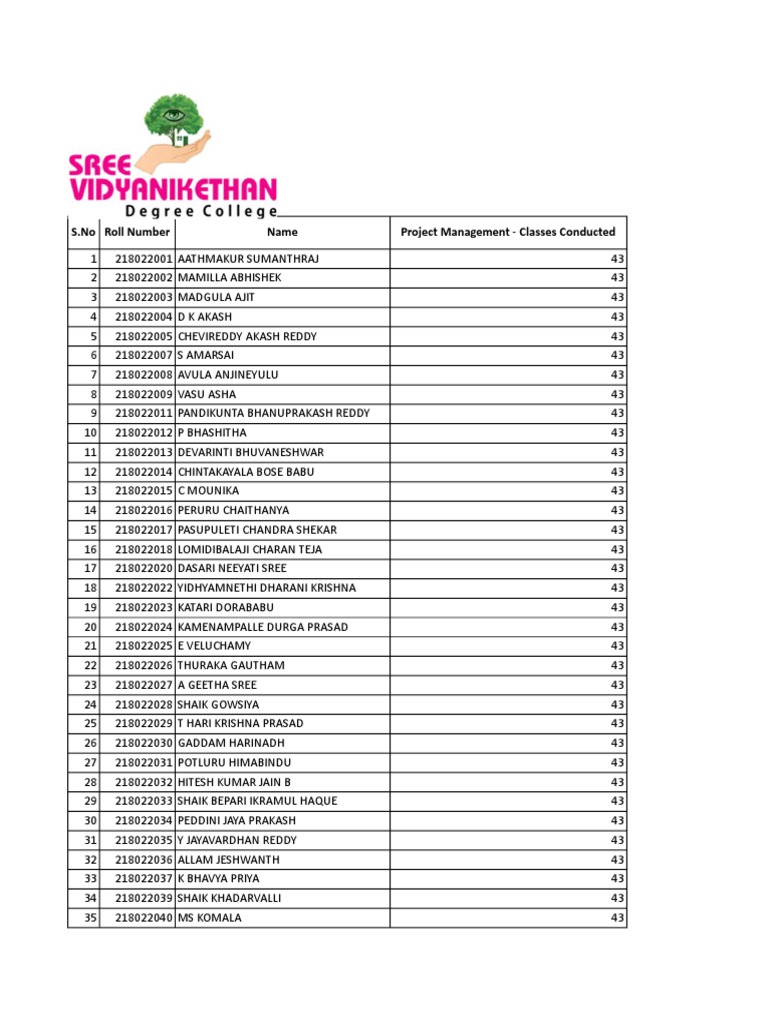 SREE VIDYANIKETHAN
Degree College

| S.No | Roll Number | Name | Project Management - Classes Conducted |
|---|---|---|---|
| 1 | 218022001 | AATHMAKUR SUMANTHRAJ | 43 |
| 2 | 218022002 | MAMILLA ABHISHEK | 43 |
| 3 | 218022003 | MADGULA AJIT | 43 |
| 4 | 218022004 | D K AKASH | 43 |
| 5 | 218022005 | CHEVIREDDY AKASH REDDY | 43 |
| 6 | 218022007 | S AMARSAI | 43 |
| 7 | 218022008 | AVULA ANJINEYULU | 43 |
| 8 | 218022009 | VASU ASHA | 43 |
| 9 | 218022011 | PANDIKUNTA BHANUPRAKASH REDDY | 43 |
| 10 | 218022012 | P BHASHITHA | 43 |
| 11 | 218022013 | DEVARINTI BHUVANESHWAR | 43 |
| 12 | 218022014 | CHINTAKAYALA BOSE BABU | 43 |
| 13 | 218022015 | C MOUNIKA | 43 |
| 14 | 218022016 | PERURU CHAITHANYA | 43 |
| 15 | 218022017 | PASUPULETI CHANDRA SHEKAR | 43 |
| 16 | 218022018 | LOMIDIBALAJI CHARAN TEJA | 43 |
| 17 | 218022020 | DASARI NEEYATI SREE | 43 |
| 18 | 218022022 | YIDHYAMNETHI DHARANI KRISHNA | 43 |
| 19 | 218022023 | KATARI DORABABU | 43 |
| 20 | 218022024 | KAMENAMPALLE DURGA PRASAD | 43 |
| 21 | 218022025 | E VELUCHAMY | 43 |
| 22 | 218022026 | THURAKA GAUTHAM | 43 |
| 23 | 218022027 | A GEETHA SREE | 43 |
| 24 | 218022028 | SHAIK GOWSIYA | 43 |
| 25 | 218022029 | T HARI KRISHNA PRASAD | 43 |
| 26 | 218022030 | GADDAM HARINADH | 43 |
| 27 | 218022031 | POTLURU HIMABINDU | 43 |
| 28 | 218022032 | HITESH KUMAR JAIN B | 43 |
| 29 | 218022033 | SHAIK BEPARI IKRAMUL HAQUE | 43 |
| 30 | 218022034 | PEDDINI JAYA PRAKASH | 43 |
| 31 | 218022035 | Y JAYAVARDHAN REDDY | 43 |
| 32 | 218022036 | ALLAM JESHWANTH | 43 |
| 33 | 218022037 | K BHAVYA PRIYA | 43 |
| 34 | 218022039 | SHAIK KHADARVALLI | 43 |
| 35 | 218022040 | MS KOMALA | 43 |